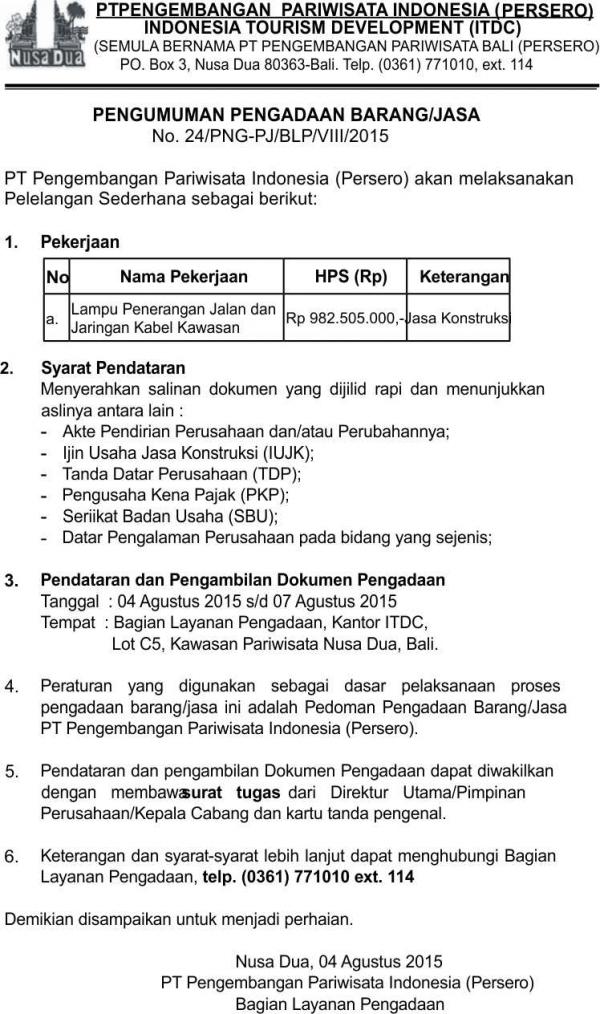 Nusa Dua

PTPENGEMBANGAN PARIWISATA INDONESIA (PERSERO)
INDONESIA TOURISM DEVELOPMENT (ITDC)
(SEMULA BERNAMA PT PENGEMBANGAN PARIWISATA BALI (PERSERO)
PO. Box 3, Nusa Dua 80363-Bali. Telp. (0361) 771010, ext. 114

PENGUMUMAN PENGADAAN BARANG/JASA
No. 24/PNG-PJ/BLP/VIII/2015

PT Pengembangan Pariwisata Indonesia (Persero) akan melaksanakan Pelelangan Sederhana sebagai berikut:

1. Pekerjaan

| No | Nama Pekerjaan | HPS (Rp) | Keterangan |
|---|---|---|---|
| a. | Lampu Penerangan Jalan dan Jaringan Kabel Kawasan | Rp 982.505.000,- | Jasa Konstruksi |

2. Syarat Pendataran
Menyerahkan salinan dokumen yang dijilid rapi dan menunjukkan aslinya antara lain :
- Akte Pendirian Perusahaan dan/atau Perubahannya;
- Ijin Usaha Jasa Konstruksi (IUJK);
- Tanda Datar Perusahaan (TDP);
- Pengusaha Kena Pajak (PKP);
- Seriikat Badan Usaha (SBU);
- Datar Pengalaman Perusahaan pada bidang yang sejenis;

3. Pendataran dan Pengambilan Dokumen Pengadaan
Tanggal : 04 Agustus 2015 s/d 07 Agustus 2015
Tempat : Bagian Layanan Pengadaan, Kantor ITDC, Lot C5, Kawasan Pariwisata Nusa Dua, Bali.

4. Peraturan yang digunakan sebagai dasar pelaksanaan proses pengadaan barang/jasa ini adalah Pedoman Pengadaan Barang/Jasa PT Pengembangan Pariwisata Indonesia (Persero).

5. Pendataran dan pengambilan Dokumen Pengadaan dapat diwakilkan dengan membawa surat tugas dari Direktur Utama/Pimpinan Perusahaan/Kepala Cabang dan kartu tanda pengenal.

6. Keterangan dan syarat-syarat lebih lanjut dapat menghubungi Bagian Layanan Pengadaan, telp. (0361) 771010 ext. 114

Demikian disampaikan untuk menjadi perhaian.

Nusa Dua, 04 Agustus 2015
PT Pengembangan Pariwisata Indonesia (Persero)
Bagian Layanan Pengadaan